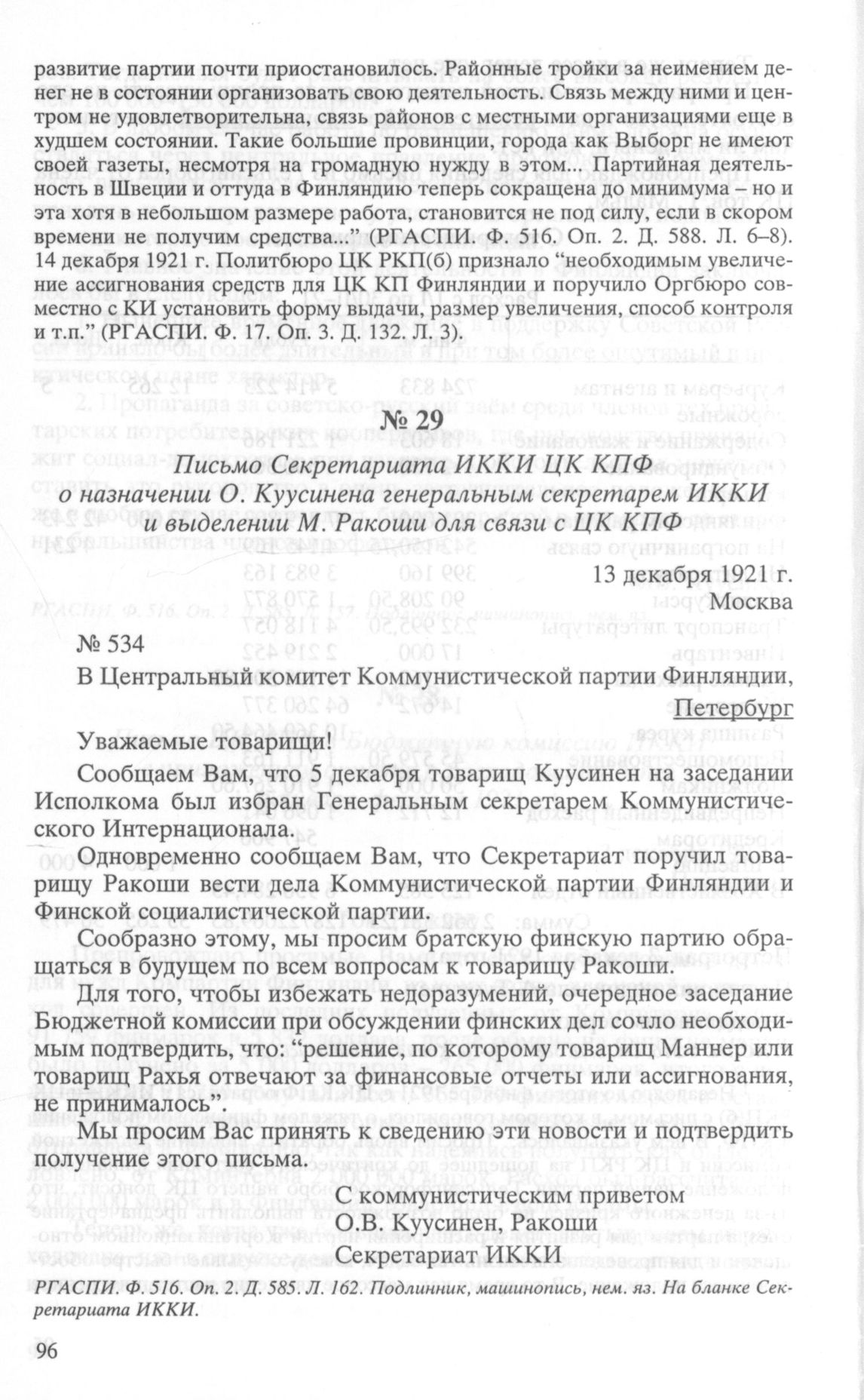 развитие партии почти приостановилось. Районные тройки за неимением денег не в состоянии организовать свою деятельность. Связь между ними и центром не удовлетворительна, связь районов с местными организациями еще в худшем состоянии. Такие большие провинции, города как Выборг не имеют своей газеты, несмотря на громадную нужду в этом... Партийная деятельность в Швеции и оттуда в Финляндию теперь сокращена до минимума – но и эта хотя в небольшом размере работа, становится не под силу, если в скором времени не получим средства..." (РГАСПИ. Ф. 516. Оп. 2. Д. 588. Л. 6–8). 14 декабря 1921 г. Политбюро ЦК РКП(б) признало "необходимым увеличение ассигнования средств для ЦК КП Финляндии и поручило Оргбюро совместно с КИ установить форму выдачи, размер увеличения, способ контроля и т.п." (РГАСПИ. Ф. 17. Оп. 3. Д. 132. Л. 3).

№ 29

Письмо Секретариата ИККИ ЦК КПФ о назначении О. Куусинена генеральным секретарем ИККИ и выделении М. Ракоши для связи с ЦК КПФ

13 декабря 1921 г.
Москва

№ 534

В Центральный комитет Коммунистической партии Финляндии,
Петербург

Уважаемые товарищи!

Сообщаем Вам, что 5 декабря товарищ Куусинен на заседании Исполкома был избран Генеральным секретарем Коммунистического Интернационала.

Одновременно сообщаем Вам, что Секретариат поручил товарищу Ракоши вести дела Коммунистической партии Финляндии и Финской социалистической партии.

Сообразно этому, мы просим братскую финскую партию обращаться в будущем по всем вопросам к товарищу Ракоши.

Для того, чтобы избежать недоразумений, очередное заседание Бюджетной комиссии при обсуждении финских дел сочло необходимым подтвердить, что: "решение, по которому товарищ Маннер или товарищ Рахья отвечают за финансовые отчеты или ассигнования, не принималось".

Мы просим Вас принять к сведению эти новости и подтвердить получение этого письма.

С коммунистическим приветом
О.В. Куусинен, Ракоши
Секретариат ИККИ

РГАСПИ. Ф. 516. Оп. 2. Д. 585. Л. 162. Подлинник, машинопись, нем. яз. На бланке Секретариата ИККИ.

96